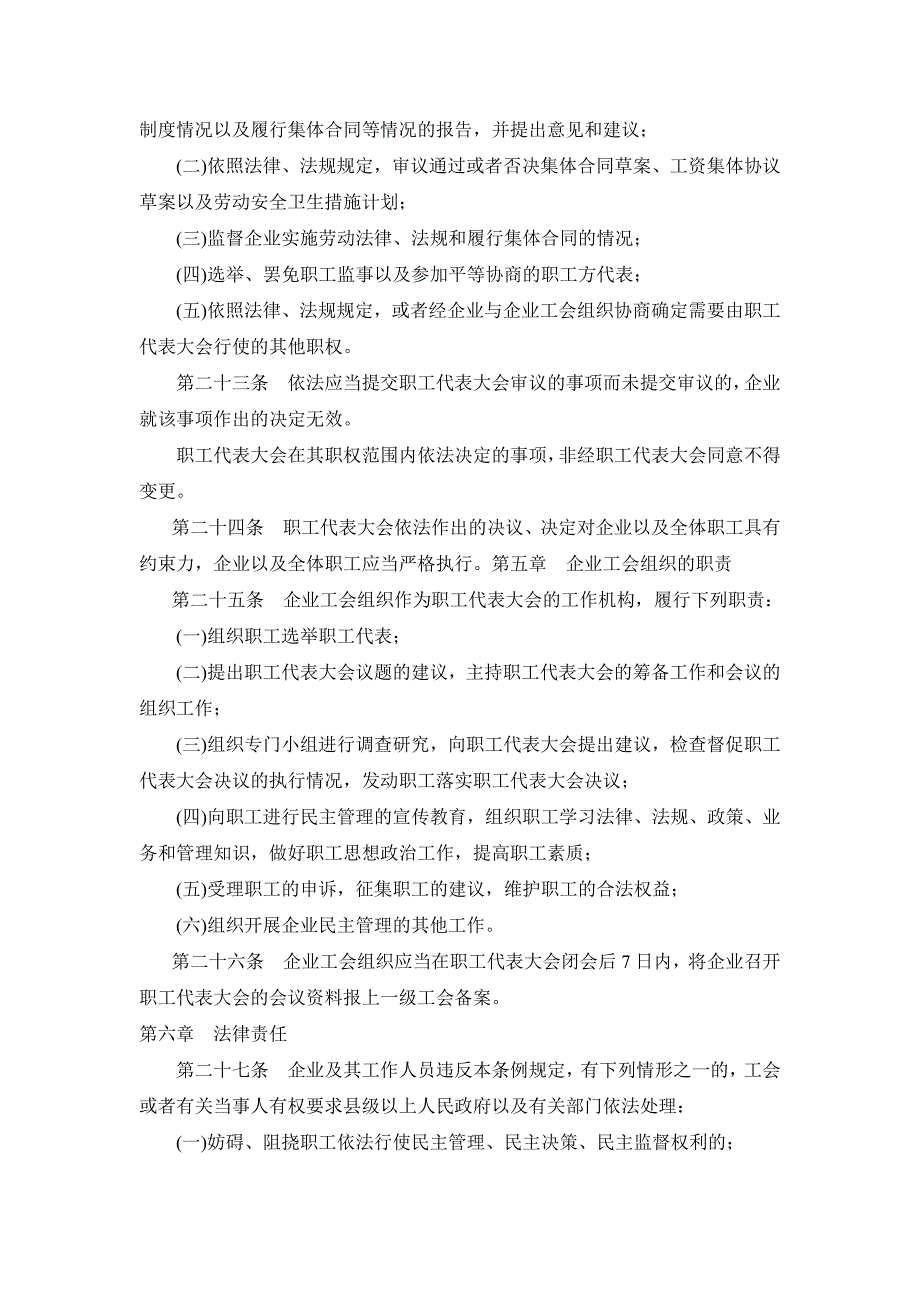 制度情况以及履行集体合同等情况的报告，并提出意见和建议；

(二)依照法律、法规规定，审议通过或者否决集体合同草案、工资集体协议草案以及劳动安全卫生措施计划；

(三)监督企业实施劳动法律、法规和履行集体合同的情况；

(四)选举、罢免职工监事以及参加平等协商的职工方代表；

(五)依照法律、法规规定，或者经企业与企业工会组织协商确定需要由职工代表大会行使的其他职权。

第二十三条　依法应当提交职工代表大会审议的事项而未提交审议的，企业就该事项作出的决定无效。

职工代表大会在其职权范围内依法决定的事项，非经职工代表大会同意不得变更。

第二十四条　职工代表大会依法作出的决议、决定对企业以及全体职工具有约束力，企业以及全体职工应当严格执行。第五章　企业工会组织的职责

第二十五条　企业工会组织作为职工代表大会的工作机构，履行下列职责：

(一)组织职工选举职工代表；

(二)提出职工代表大会议题的建议，主持职工代表大会的筹备工作和会议的组织工作；

(三)组织专门小组进行调查研究，向职工代表大会提出建议，检查督促职工代表大会决议的执行情况，发动职工落实职工代表大会决议；

(四)向职工进行民主管理的宣传教育，组织职工学习法律、法规、政策、业务和管理知识，做好职工思想政治工作，提高职工素质；

(五)受理职工的申诉，征集职工的建议，维护职工的合法权益；

(六)组织开展企业民主管理的其他工作。

第二十六条　企业工会组织应当在职工代表大会闭会后 7 日内，将企业召开职工代表大会的会议资料报上一级工会备案。

第六章　法律责任

第二十七条　企业及其工作人员违反本条例规定，有下列情形之一的，工会或者有关当事人有权要求县级以上人民政府以及有关部门依法处理：

(一)妨碍、阻挠职工依法行使民主管理、民主决策、民主监督权利的；